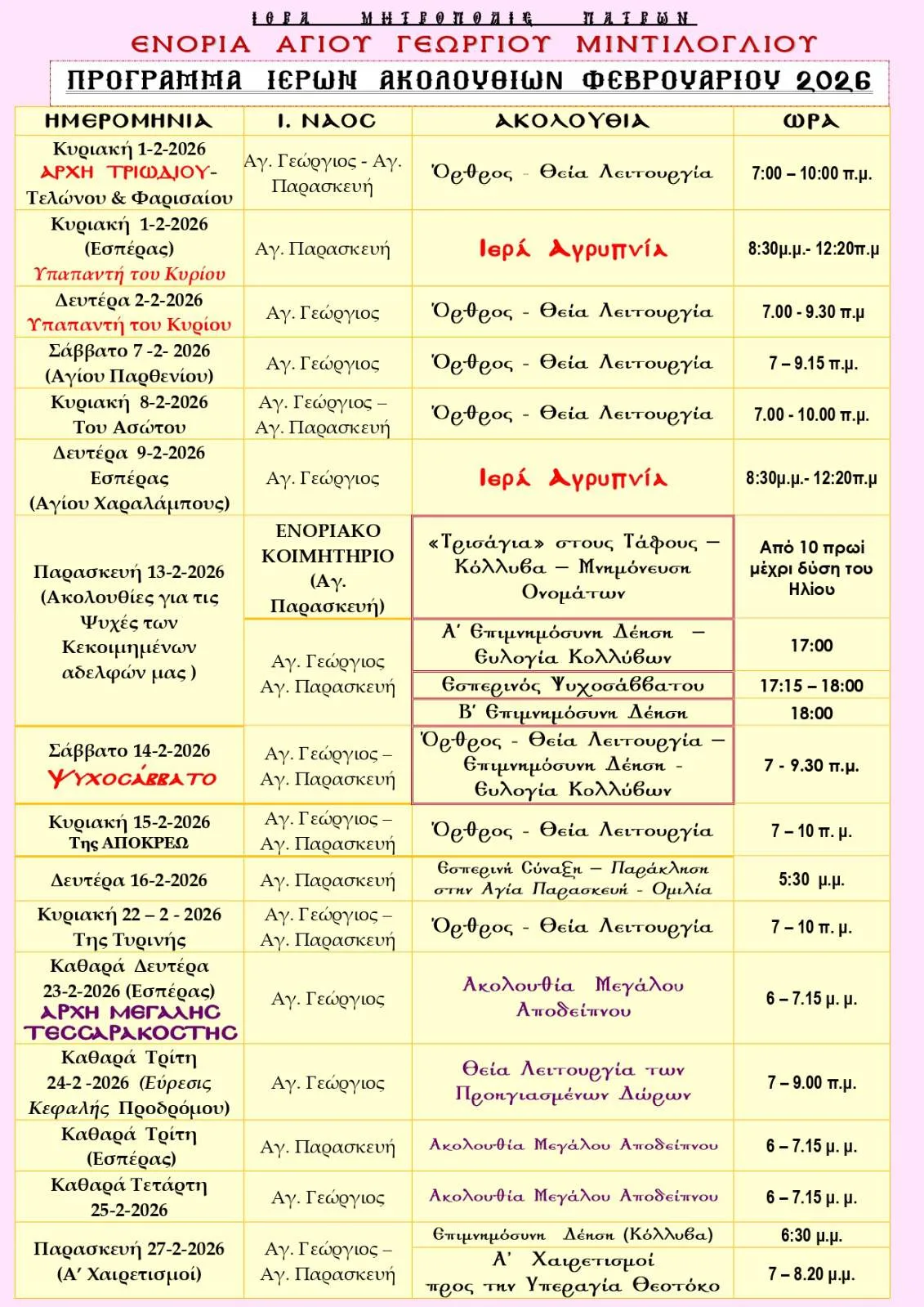 ΙΕΡΑ ΜΗΤΡΟΠΟΛΙΣ ΠΑΤΡΩΝ
ΕΝΟΡΙΑ ΑΓΙΟΥ ΓΕΩΡΓΙΟΥ ΜΙΝΤΙΛΟΓΛΙΟΥ
ΠΡΟΓΡΑΜΜΑ ΙΕΡΩΝ ΑΚΟΛΟΥΘΙΩΝ ΦΕΒΡΟΥΑΡΙΟΥ 2026

| ΗΜΕΡΟΜΗΝΙΑ | Ι. ΝΑΟΣ | ΑΚΟΛΟΥΘΙΑ | ΩΡΑ |
|---|---|---|---|
| Κυριακή 1-2-2026 ΑΡΧΗ ΤΡΙΩΔΙΟΥ- Τελώνου & Φαρισαίου | Αγ. Γεώργιος - Αγ. Παρασκευή | Όρθρος - Θεία Λειτουργία | 7:00 – 10:00 π.μ. |
| Κυριακή 1-2-2026 (Εσπέρας) Υπαπαντή του Κυρίου | Αγ. Παρασκευή | Ιερά Αγρυπνία | 8:30μ.μ.- 12:20π.μ |
| Δευτέρα 2-2-2026 Υπαπαντή του Κυρίου | Αγ. Γεώργιος | Όρθρος - Θεία Λειτουργία | 7.00 - 9.30 π.μ |
| Σάββατο 7 -2- 2026 (Αγίου Παρθενίου) | Αγ. Γεώργιος | Όρθρος - Θεία Λειτουργία | 7 – 9.15 π.μ. |
| Κυριακή 8-2-2026 Του Ασώτου | Αγ. Γεώργιος – Αγ. Παρασκευή | Όρθρος - Θεία Λειτουργία | 7.00 - 10.00 π.μ. |
| Δευτέρα 9-2-2026 Εσπέρας (Αγίου Χαραλάμπους) | Αγ. Γεώργιος | Ιερά Αγρυπνία | 8:30μ.μ.- 12:20π.μ |
| Παρασκευή 13-2-2026 (Ακολουθίες για τις Ψυχές των Κεκοιμημένων αδελφών μας ) | ΕΝΟΡΙΑΚΟ ΚΟΙΜΗΤΗΡΙΟ (Αγ. Παρασκευή) | «Τρισάγια» στους Τάφους – Κόλλυβα – Μνημόνευση Ονομάτων | Από 10 πρωί μέχρι δύση του Ηλίου |
| | Αγ. Γεώργιος Αγ. Παρασκευή | Α΄ Επιμνημόσυνη Δέηση – Ευλογία Κολλύβων | 17:00 |
| | | Εσπερινός Ψυχοσάββατου | 17:15 – 18:00 |
| | | Β΄ Επιμνημόσυνη Δέηση | 18:00 |
| Σάββατο 14-2-2026 ΨΥΧΟΣΑΒΒΑΤΟ | Αγ. Γεώργιος – Αγ. Παρασκευή | Όρθρος - Θεία Λειτουργία – Επιμνημόσυνη Δέηση - Ευλογία Κολλύβων | 7 - 9.30 π.μ. |
| Κυριακή 15-2-2026 Της ΑΠΟΚΡΕΩ | Αγ. Γεώργιος – Αγ. Παρασκευή | Όρθρος - Θεία Λειτουργία | 7 – 10 π. μ. |
| Δευτέρα 16-2-2026 | Αγ. Παρασκευή | Εσπερινή Σύναξη – Παράκληση στην Αγία Παρασκευή - Ομιλία | 5:30 μ.μ. |
| Κυριακή 22 – 2 - 2026 Της Τυρινής | Αγ. Γεώργιος – Αγ. Παρασκευή | Όρθρος - Θεία Λειτουργία | 7 – 10 π. μ. |
| Καθαρά Δευτέρα 23-2-2026 (Εσπέρας) ΑΡΧΗ ΜΕΓΑΛΗΣ ΤΕΣΣΑΡΑΚΟΣΤΗΣ | Αγ. Γεώργιος | Ακολουθία Μεγάλου Αποδείπνου | 6 – 7.15 μ. μ. |
| Καθαρά Τρίτη 24-2 -2026 (Εύρεσις Κεφαλής Προδρόμου) | Αγ. Γεώργιος | Θεία Λειτουργία των Προηγιασμένων Δώρων | 7 – 9.00 π.μ. |
| Καθαρά Τρίτη (Εσπέρας) | Αγ. Παρασκευή | Ακολουθία Μεγάλου Αποδείπνου | 6 – 7.15 μ. μ. |
| Καθαρά Τετάρτη 25-2-2026 | Αγ. Γεώργιος | Ακολουθία Μεγάλου Αποδείπνου | 6 – 7.15 μ. μ. |
| Παρασκευή 27-2-2026 (Α΄ Χαιρετισμοί) | Αγ. Γεώργιος – Αγ. Παρασκευή | Επιμνημόσυνη Δέηση (Κόλλυβα) | 6:30 μ.μ. |
| | | Α΄ Χαιρετισμοί προς την Υπεραγία Θεοτόκο | 7 – 8.20 μ.μ. |